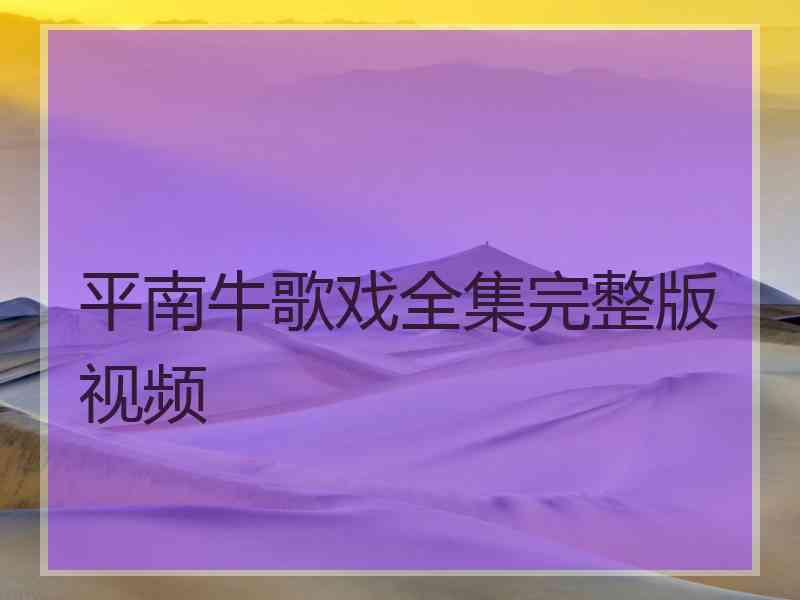 平南牛歌戏全集完整版视频